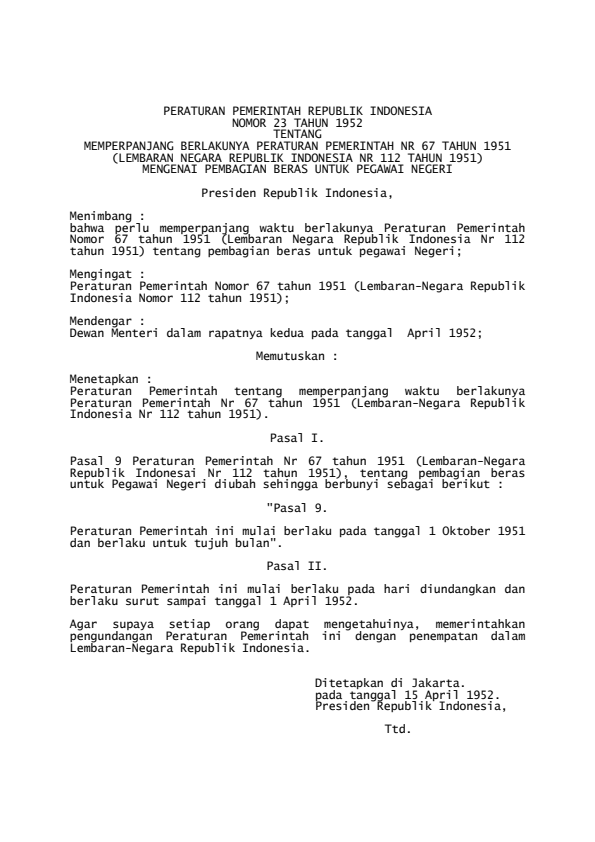 PERATURAN PEMERINTAH REPUBLIK INDONESIA
NOMOR 23 TAHUN 1952
TENTANG
MEMPERPANJANG BERLAKUNYA PERATURAN PEMERINTAH NR 67 TAHUN 1951
(LEMBARAN NEGARA REPUBLIK INDONESIA NR 112 TAHUN 1951)
MENGENAI PEMBAGIAN BERAS UNTUK PEGAWAI NEGERI

Presiden Republik Indonesia,

Menimbang :
bahwa perlu memperpanjang waktu berlakunya Peraturan Pemerintah Nomor 67 tahun 1951 (Lembaran Negara Republik Indonesia Nr 112 tahun 1951) tentang pembagian beras untuk pegawai Negeri;

Mengingat :
Peraturan Pemerintah Nomor 67 tahun 1951 (Lembaran-Negara Republik Indonesia Nomor 112 tahun 1951);

Mendengar :
Dewan Menteri dalam rapatnya kedua pada tanggal April 1952;

Memutuskan :

Menetapkan :
Peraturan Pemerintah tentang memperpanjang waktu berlakunya Peraturan Pemerintah Nr 67 tahun 1951 (Lembaran-Negara Republik Indonesia Nr 112 tahun 1951).

Pasal I.

Pasal 9 Peraturan Pemerintah Nr 67 tahun 1951 (Lembaran-Negara Republik Indonesai Nr 112 tahun 1951), tentang pembagian beras untuk Pegawai Negeri diubah sehingga berbunyi sebagai berikut :

"Pasal 9.

Peraturan Pemerintah ini mulai berlaku pada tanggal 1 Oktober 1951 dan berlaku untuk tujuh bulan".

Pasal II.

Peraturan Pemerintah ini mulai berlaku pada hari diundangkan dan berlaku surut sampai tanggal 1 April 1952.

Agar supaya setiap orang dapat mengetahuinya, memerintahkan pengundangan Peraturan Pemerintah ini dengan penempatan dalam Lembaran-Negara Republik Indonesia.

Ditetapkan di Jakarta.
pada tanggal 15 April 1952.
Presiden Republik Indonesia,

Ttd.